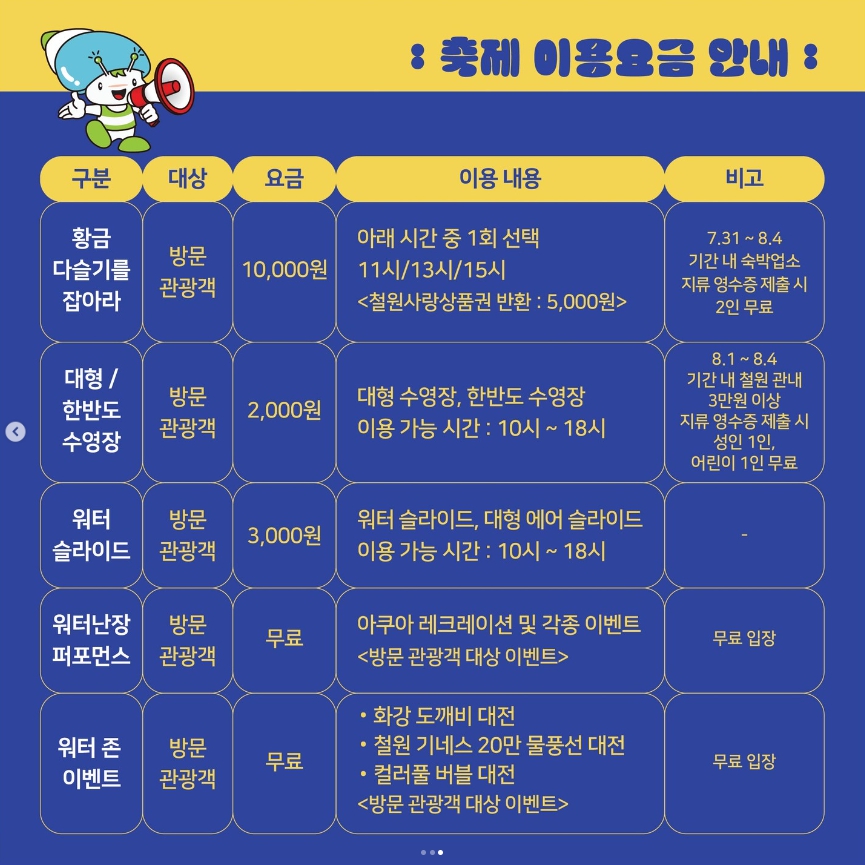 : 축제 이용요금 안내 :

| 구분 | 대상 | 요금 | 이용 내용 | 비고 |
|---|---|---|---|---|
| 황금 다슬기를 잡아라 | 방문 관광객 | 10,000원 | 아래 시간 중 1회 선택 11시/13시/15시 <철원사랑상품권 반환 : 5,000원> | 7.31 ~ 8.4 기간 내 숙박업소 지류 영수증 제출 시 2인 무료 |
| 대형 / 한반도 수영장 | 방문 관광객 | 2,000원 | 대형 수영장, 한반도 수영장 이용 가능 시간 : 10시 ~ 18시 | 8.1 ~ 8.4 기간 내 철원 관내 3만원 이상 지류 영수증 제출 시 성인 1인, 어린이 1인 무료 |
| 워터 슬라이드 | 방문 관광객 | 3,000원 | 워터 슬라이드, 대형 에어 슬라이드 이용 가능 시간 : 10시 ~ 18시 | - |
| 워터난장 퍼포먼스 | 방문 관광객 | 무료 | 아쿠아 레크레이션 및 각종 이벤트 <방문 관광객 대상 이벤트> | 무료 입장 |
| 워터 존 이벤트 | 방문 관광객 | 무료 | • 화강 도깨비 대전 • 철원 기네스 20만 물풍선 대전 • 컬러풀 버블 대전 <방문 관광객 대상 이벤트> | 무료 입장 |